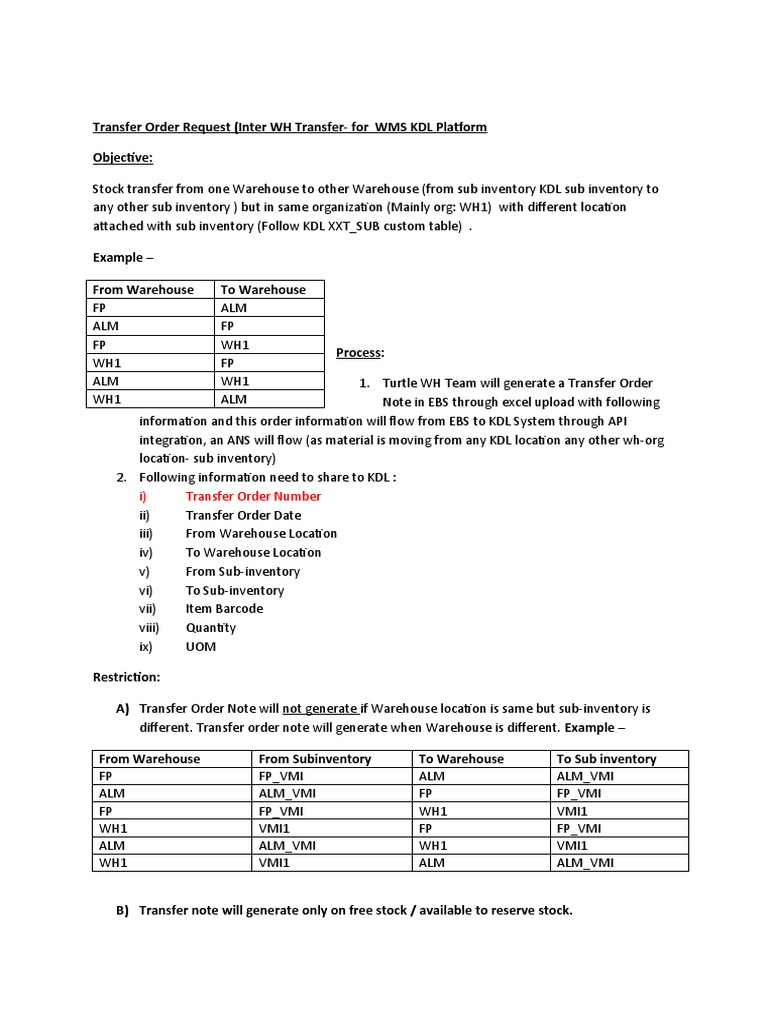 Transfer Order Request (Inter WH Transfer- for WMS KDL Platform

Objective:

Stock transfer from one Warehouse to other Warehouse (from sub inventory KDL sub inventory to any other sub inventory ) but in same organization (Mainly org: WH1) with different location attached with sub inventory (Follow KDL XXT_SUB custom table) .

Example –

| From Warehouse | To Warehouse |
|---|---|
| FP | ALM |
| ALM | FP |
| FP | WH1 |
| WH1 | FP |
| ALM | WH1 |
| WH1 | ALM |

Process:

1. Turtle WH Team will generate a Transfer Order Note in EBS through excel upload with following information and this order information will flow from EBS to KDL System through API integration, an ANS will flow (as material is moving from any KDL location any other wh-org location- sub inventory)
2. Following information need to share to KDL :
i) Transfer Order Number
ii) Transfer Order Date
iii) From Warehouse Location
iv) To Warehouse Location
v) From Sub-inventory
vi) To Sub-inventory
vii) Item Barcode
viii) Quantity
ix) UOM

Restriction:

A) Transfer Order Note will not generate if Warehouse location is same but sub-inventory is different. Transfer order note will generate when Warehouse is different. Example –

| From Warehouse | From Subinventory | To Warehouse | To Sub inventory |
|---|---|---|---|
| FP | FP_VMI | ALM | ALM_VMI |
| ALM | ALM_VMI | FP | FP_VMI |
| FP | FP_VMI | WH1 | VMI1 |
| WH1 | VMI1 | FP | FP_VMI |
| ALM | ALM_VMI | WH1 | VMI1 |
| WH1 | VMI1 | ALM | ALM_VMI |

B) Transfer note will generate only on free stock / available to reserve stock.